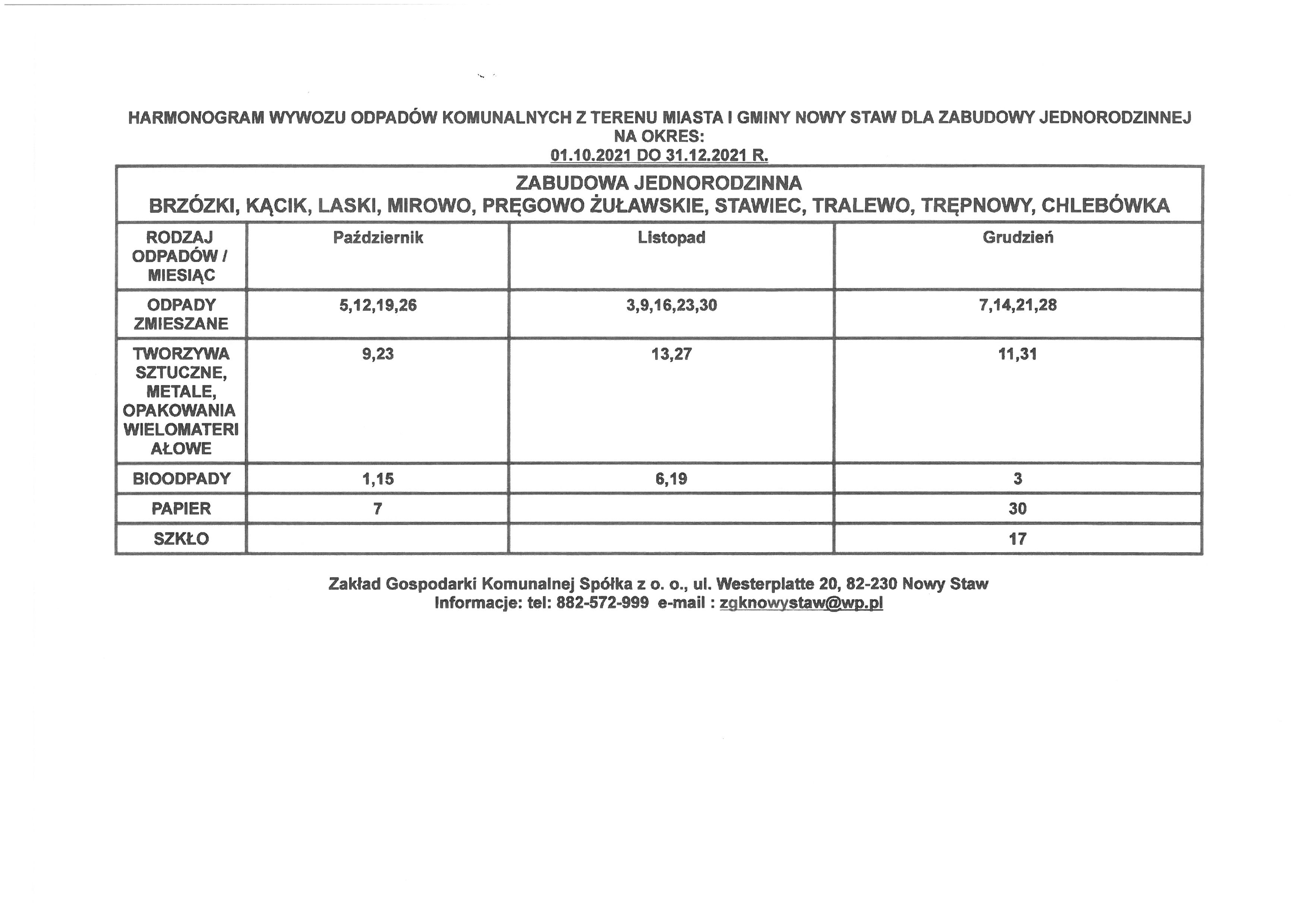 HARMONOGRAM WYWOZU ODPADÓW KOMUNALNYCH Z TERENU MIASTA I GMINY NOWY STAW DLA ZABUDOWY JEDNORODZINNEJ NA OKRES:
01.10.2021 DO 31.12.2021 R.

ZABUDOWA JEDNORODZINNA
BRZÓZKI, KĄCIK, LASKI, MIROWO, PRĘGOWO ŻUŁAWSKIE, STAWIEC, TRALEWO, TRĘPNOWY, CHLEBÓWKA

| RODZAJ ODPADÓW / MIESIĄC | Październik | Listopad | Grudzień |
|---|---|---|---|
| ODPADY ZMIESZANE | 5,12,19,26 | 3,9,16,23,30 | 7,14,21,28 |
| TWORZYWA SZTUCZNE, METALE, OPAKOWANIA WIELOMATERIAŁOWE | 9,23 | 13,27 | 11,31 |
| BIOODPADY | 1,15 | 6,19 | 3 |
| PAPIER | 7 | | 30 |
| SZKŁO | | | 17 |

Zakład Gospodarki Komunalnej Spółka z o. o., ul. Westerplatte 20, 82-230 Nowy Staw
Informacje: tel: 882-572-999 e-mail : zgknowystaw@wp.pl